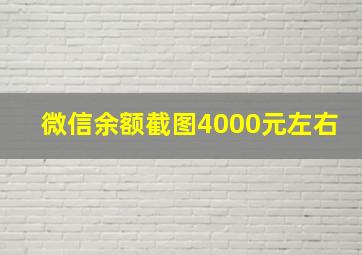 微信余额截图4000元左右